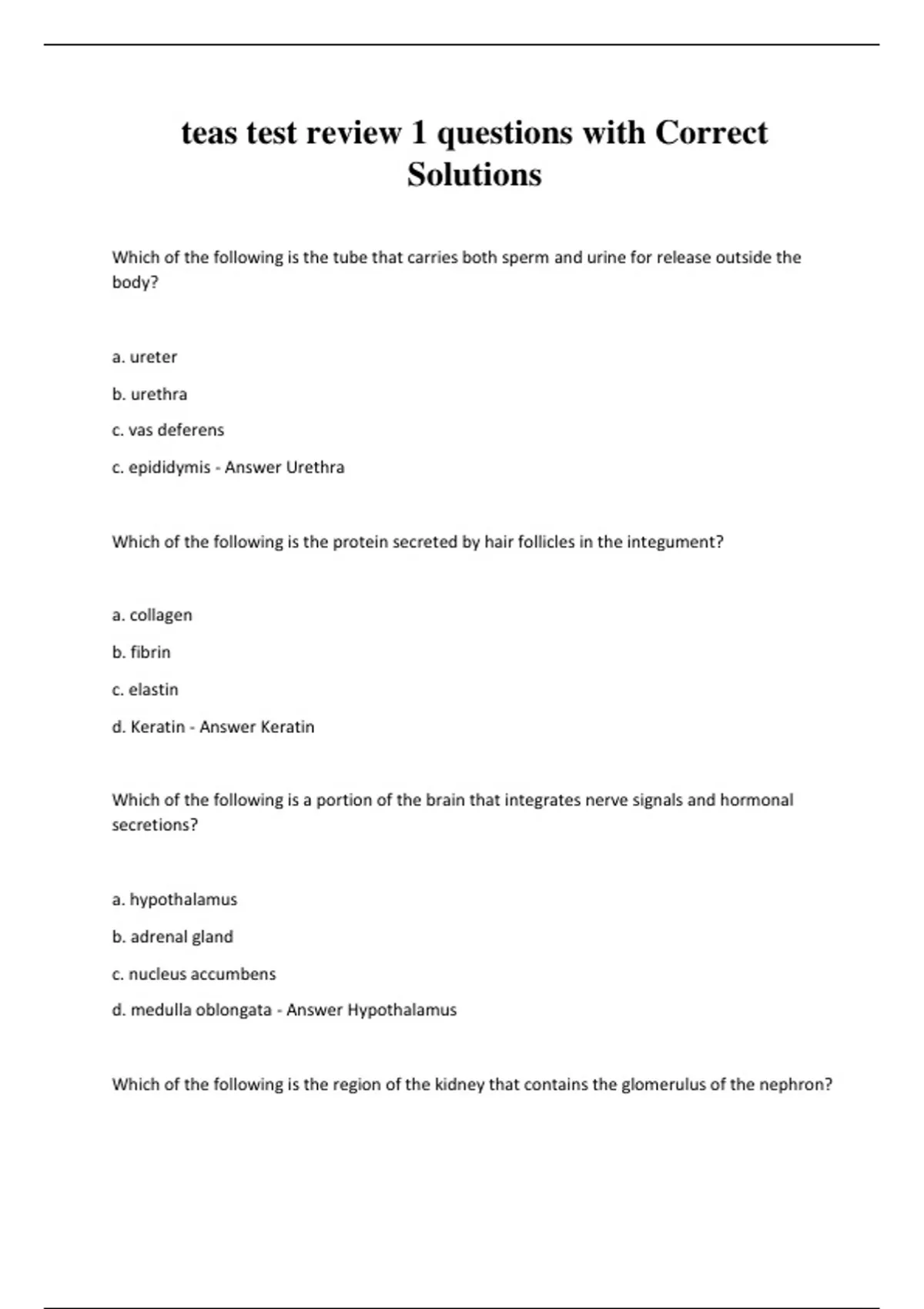 teas test review 1 questions with Correct Solutions

Which of the following is the tube that carries both sperm and urine for release outside the body?

a. ureter

b. urethra

c. vas deferens

c. epididymis - Answer Urethra

Which of the following is the protein secreted by hair follicles in the integument?

a. collagen

b. fibrin

c. elastin

d. Keratin - Answer Keratin

Which of the following is a portion of the brain that integrates nerve signals and hormonal secretions?

a. hypothalamus

b. adrenal gland

c. nucleus accumbens

d. medulla oblongata - Answer Hypothalamus

Which of the following is the region of the kidney that contains the glomerulus of the nephron?